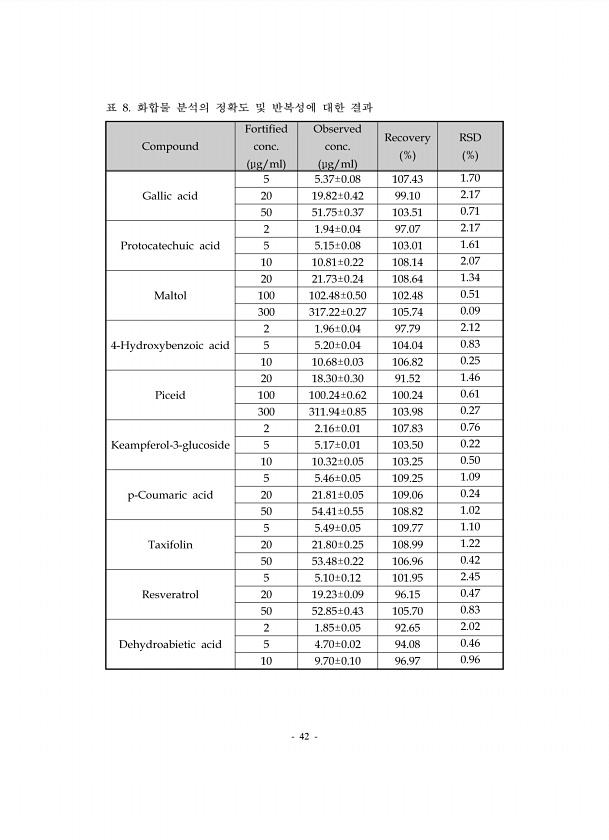 표 8. 화합물 분석의 정확도 및 반복성에 대한 결과

| Compound | Fortified conc. (μg/ml) | Observed conc. (μg/ml) | Recovery (%) | RSD (%) |
|---|---|---|---|---|
| Gallic acid | 5 | 5.37±0.08 | 107.43 | 1.70 |
| | 20 | 19.82±0.42 | 99.10 | 2.17 |
| | 50 | 51.75±0.37 | 103.51 | 0.71 |
| Protocatechuic acid | 2 | 1.94±0.04 | 97.07 | 2.17 |
| | 5 | 5.15±0.08 | 103.01 | 1.61 |
| | 10 | 10.81±0.22 | 108.14 | 2.07 |
| Maltol | 20 | 21.73±0.24 | 108.64 | 1.34 |
| | 100 | 102.48±0.50 | 102.48 | 0.51 |
| | 300 | 317.22±0.27 | 105.74 | 0.09 |
| 4-Hydroxybenzoic acid | 2 | 1.96±0.04 | 97.79 | 2.12 |
| | 5 | 5.20±0.04 | 104.04 | 0.83 |
| | 10 | 10.68±0.03 | 106.82 | 0.25 |
| Piceid | 20 | 18.30±0.30 | 91.52 | 1.46 |
| | 100 | 100.24±0.62 | 100.24 | 0.61 |
| | 300 | 311.94±0.85 | 103.98 | 0.27 |
| Keampferol-3-glucoside | 2 | 2.16±0.01 | 107.83 | 0.76 |
| | 5 | 5.17±0.01 | 103.50 | 0.22 |
| | 10 | 10.32±0.05 | 103.25 | 0.50 |
| p-Coumaric acid | 5 | 5.46±0.05 | 109.25 | 1.09 |
| | 20 | 21.81±0.05 | 109.06 | 0.24 |
| | 50 | 54.41±0.55 | 108.82 | 1.02 |
| Taxifolin | 5 | 5.49±0.05 | 109.77 | 1.10 |
| | 20 | 21.80±0.25 | 108.99 | 1.22 |
| | 50 | 53.48±0.22 | 106.96 | 0.42 |
| Resveratrol | 5 | 5.10±0.12 | 101.95 | 2.45 |
| | 20 | 19.23±0.09 | 96.15 | 0.47 |
| | 50 | 52.85±0.43 | 105.70 | 0.83 |
| Dehydroabietic acid | 2 | 1.85±0.05 | 92.65 | 2.02 |
| | 5 | 4.70±0.02 | 94.08 | 0.46 |
| | 10 | 9.70±0.10 | 96.97 | 0.96 |

- 42 -